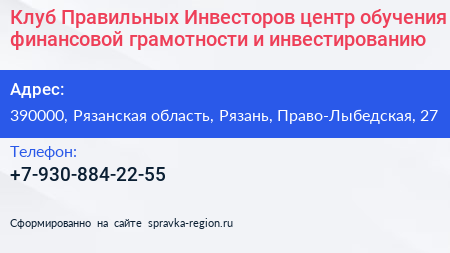 Клуб Правильных Инвесторов центр обучения финансовой грамотности и инвестированию

Адрес:

390000, Рязанская область, Рязань, Право-Лыбедская, 27

Телефон:

+7-930-884-22-55

Сформированно на сайте spravka-region.ru